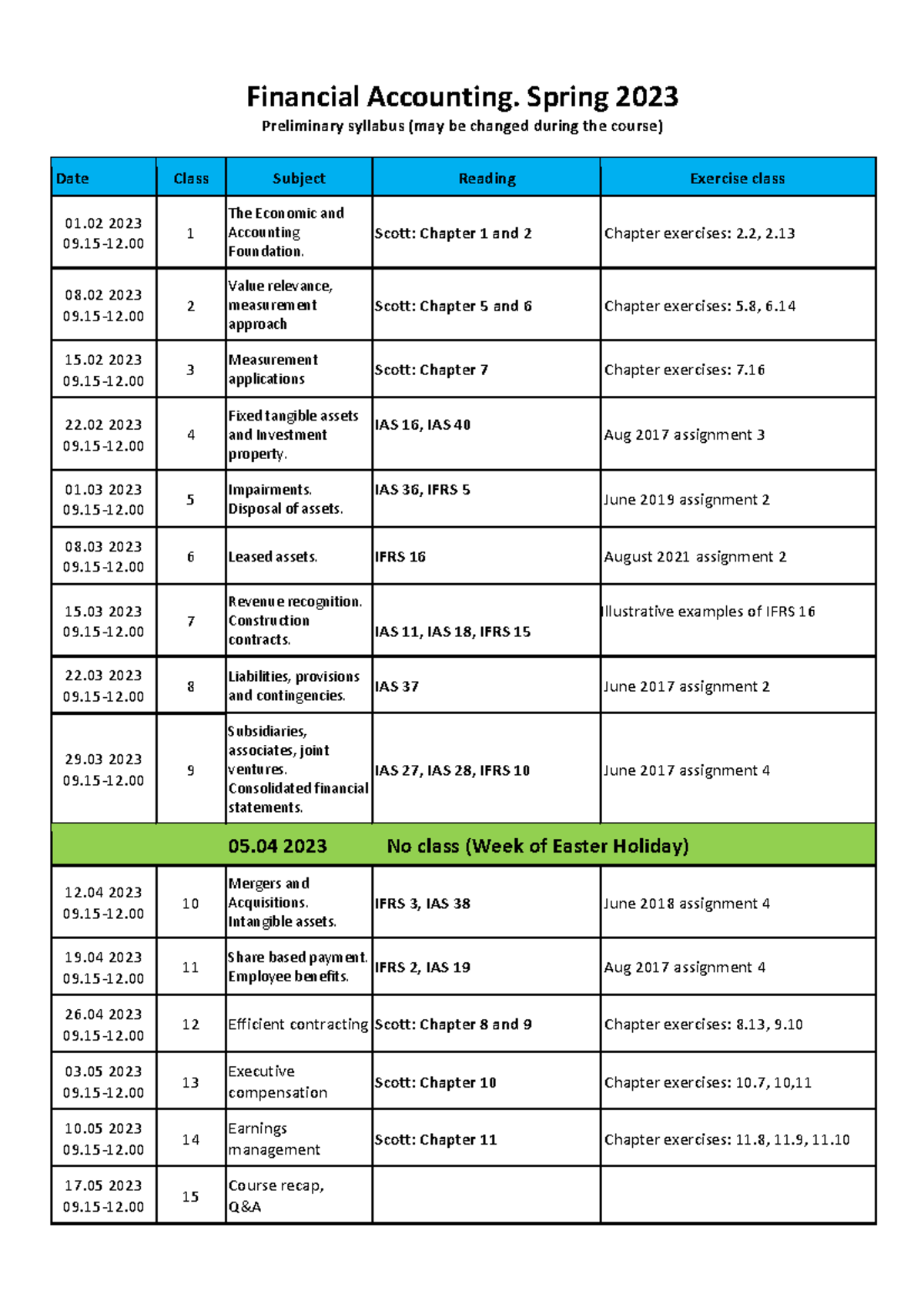 Financial Accounting. Spring 2023
Preliminary syllabus (may be changed during the course)

| Date | Class | Subject | Reading | Exercise class |
|---|---|---|---|---|
| 01.02 2023 09.15-12.00 | 1 | The Economic and Accounting Foundation. | Scott: Chapter 1 and 2 | Chapter exercises: 2.2, 2.13 |
| 08.02 2023 09.15-12.00 | 2 | Value relevance, measurement approach | Scott: Chapter 5 and 6 | Chapter exercises: 5.8, 6.14 |
| 15.02 2023 09.15-12.00 | 3 | Measurement applications | Scott: Chapter 7 | Chapter exercises: 7.16 |
| 22.02 2023 09.15-12.00 | 4 | Fixed tangible assets and Investment property. | IAS 16, IAS 40 | Aug 2017 assignment 3 |
| 01.03 2023 09.15-12.00 | 5 | Impairments. Disposal of assets. | IAS 36, IFRS 5 | June 2019 assignment 2 |
| 08.03 2023 09.15-12.00 | 6 | Leased assets. | IFRS 16 | August 2021 assignment 2 |
| 15.03 2023 09.15-12.00 | 7 | Revenue recognition. Construction contracts. | IAS 11, IAS 18, IFRS 15 | Illustrative examples of IFRS 16 |
| 22.03 2023 09.15-12.00 | 8 | Liabilities, provisions and contingencies. | IAS 37 | June 2017 assignment 2 |
| 29.03 2023 09.15-12.00 | 9 | Subsidiaries, associates, joint ventures. Consolidated financial statements. | IAS 27, IAS 28, IFRS 10 | June 2017 assignment 4 |
| 05.04 2023 No class (Week of Easter Holiday) | | | | |
| 12.04 2023 09.15-12.00 | 10 | Mergers and Acquisitions. Intangible assets. | IFRS 3, IAS 38 | June 2018 assignment 4 |
| 19.04 2023 09.15-12.00 | 11 | Share based payment. Employee benefits. | IFRS 2, IAS 19 | Aug 2017 assignment 4 |
| 26.04 2023 09.15-12.00 | 12 | Efficient contracting | Scott: Chapter 8 and 9 | Chapter exercises: 8.13, 9.10 |
| 03.05 2023 09.15-12.00 | 13 | Executive compensation | Scott: Chapter 10 | Chapter exercises: 10.7, 10,11 |
| 10.05 2023 09.15-12.00 | 14 | Earnings management | Scott: Chapter 11 | Chapter exercises: 11.8, 11.9, 11.10 |
| 17.05 2023 09.15-12.00 | 15 | Course recap, Q&A | | |